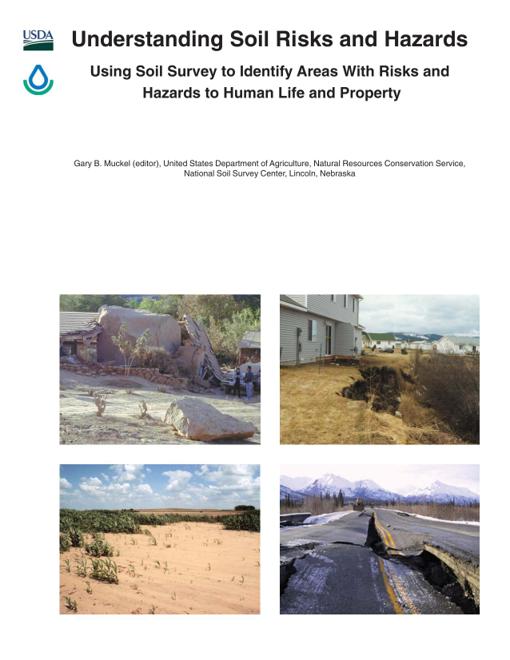 USDA

Understanding Soil Risks and Hazards

Using Soil Survey to Identify Areas With Risks and Hazards to Human Life and Property

Gary B. Muckel (editor), United States Department of Agriculture, Natural Resources Conservation Service, National Soil Survey Center, Lincoln, Nebraska